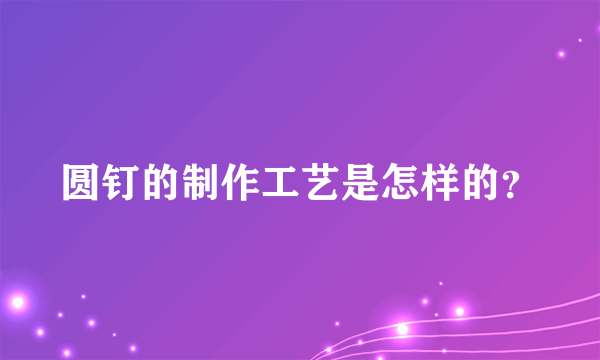 圆钉的制作工艺是怎样的?